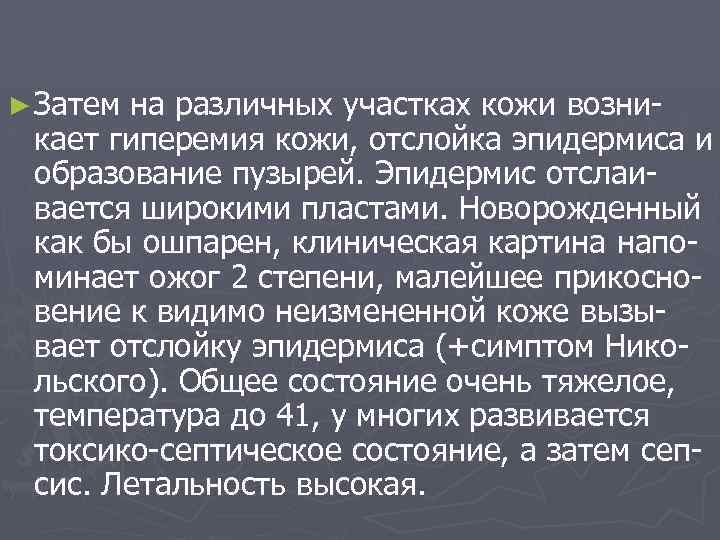 ►Затем на различных участках кожи возникает гиперемия кожи, отслойка эпидермиса и образование пузырей. Эпидермис отслаивается широкими пластами. Новорожденный как бы ошпарен, клиническая картина напоминает ожог 2 степени, малейшее прикосновение к видимо неизмененной коже вызывает отслойку эпидермиса (+симптом Никольского). Общее состояние очень тяжелое, температура до 41, у многих развивается токсико-септическое состояние, а затем сепсис. Летальность высокая.